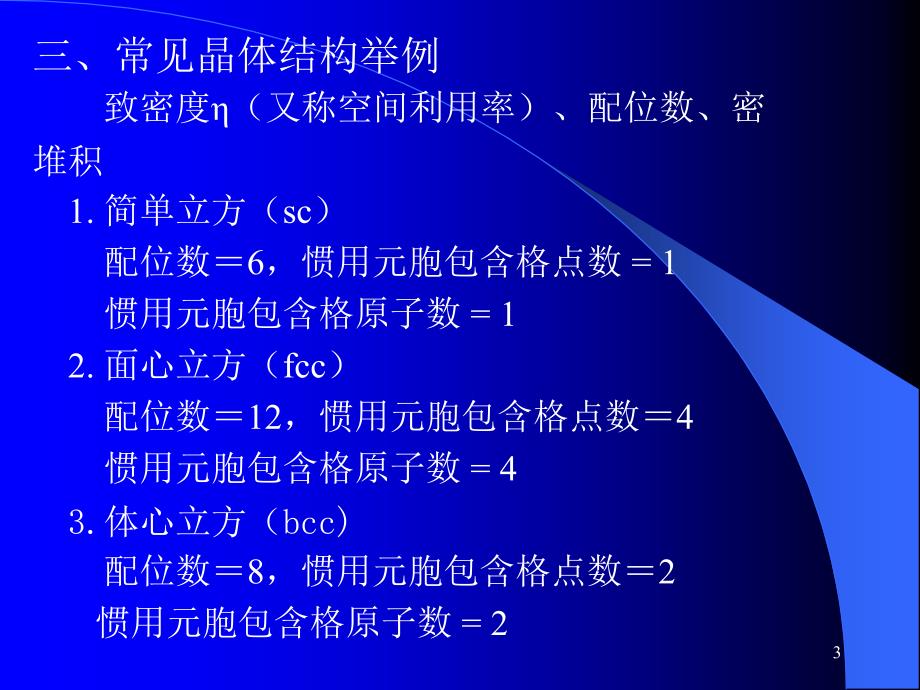 三、常见晶体结构举例

致密度η（又称空间利用率）、配位数、密堆积

1. 简单立方（sc）

配位数＝6，惯用元胞包含格点数 = 1

惯用元胞包含格原子数 = 1

2. 面心立方（fcc）

配位数＝12，惯用元胞包含格点数＝4

惯用元胞包含格原子数 = 4

3. 体心立方（bcc）

配位数＝8，惯用元胞包含格点数＝2

惯用元胞包含格原子数 = 2

3